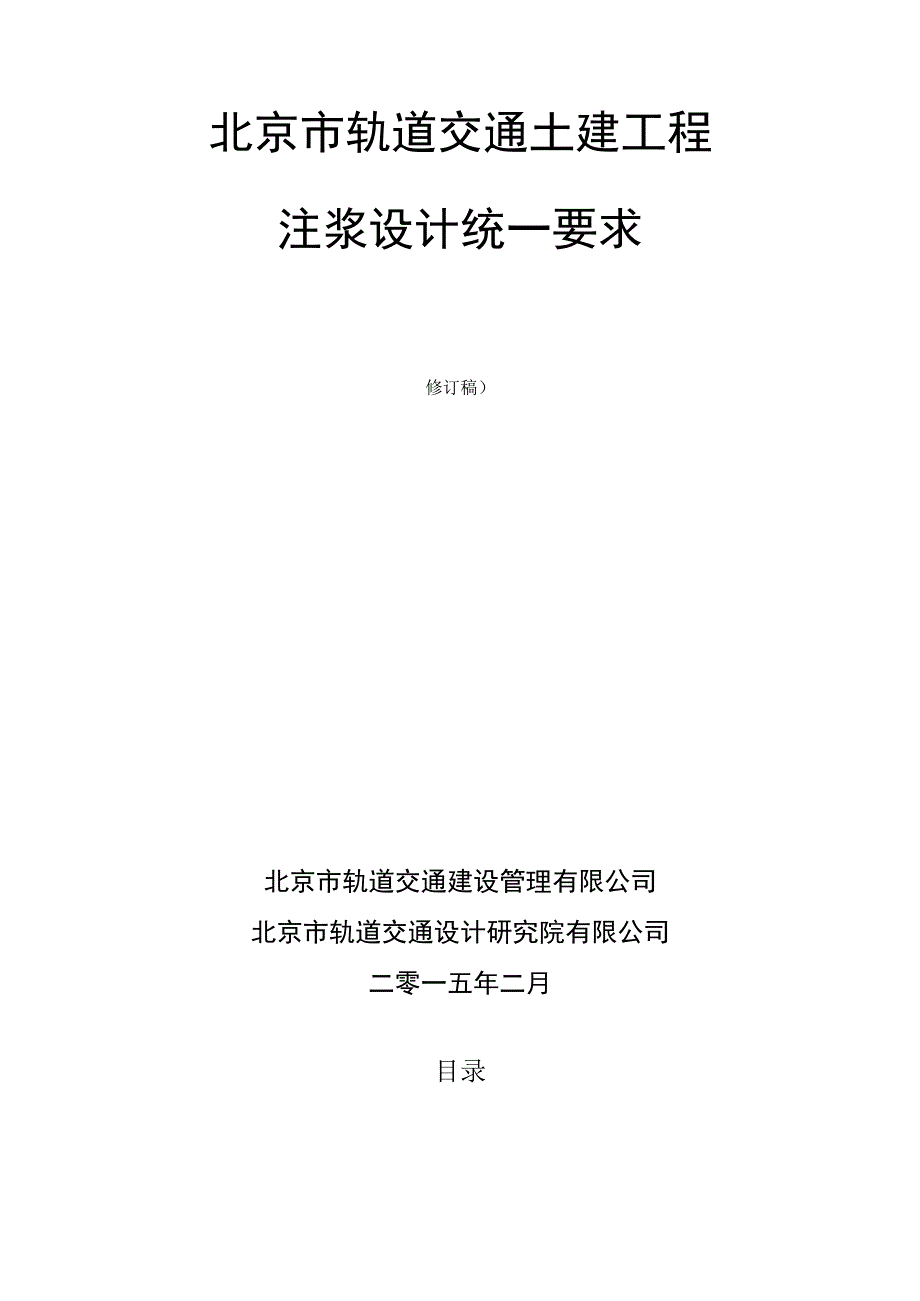 北京市轨道交通土建工程

注浆设计统一要求

修订稿）

北京市轨道交通建设管理有限公司

北京市轨道交通设计研究院有限公司

二零一五年二月

目录